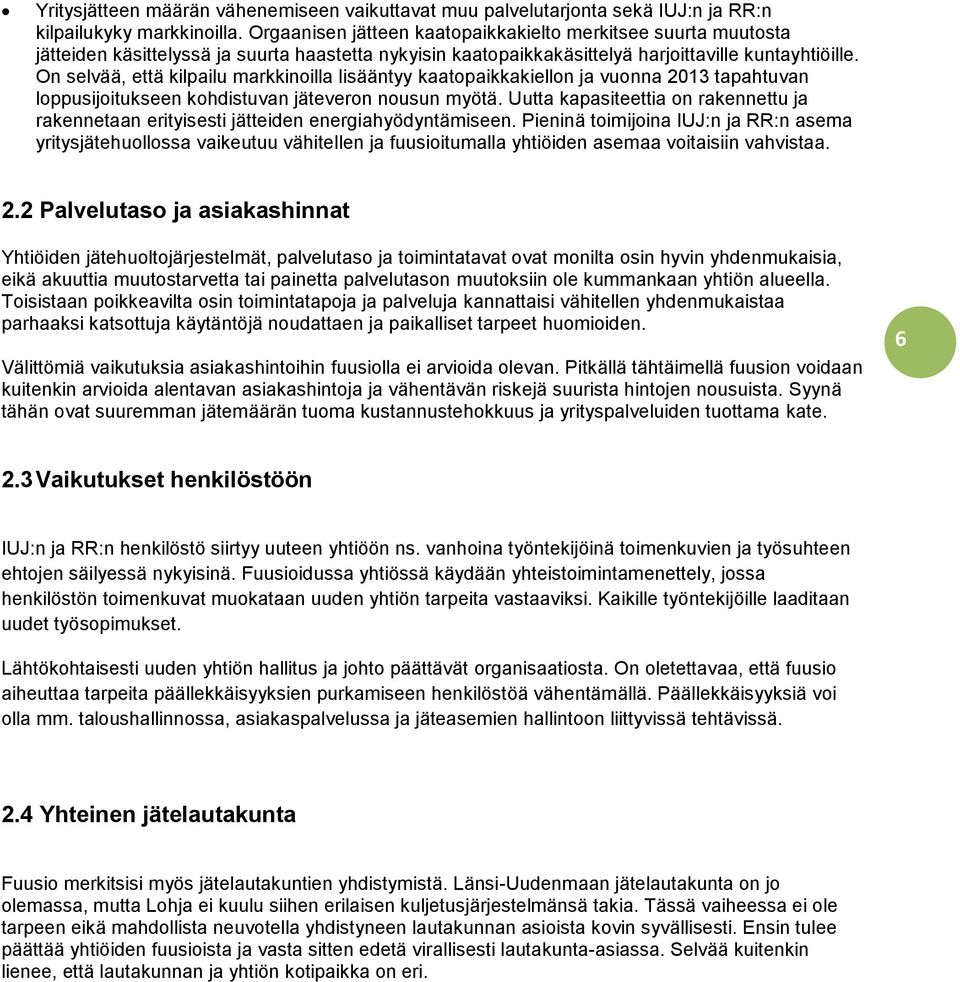 • Yritysjätteen määrän vähenemiseen vaikuttavat muu palvelutarjonta sekä IUJ:n ja RR:n kilpailukyky markkinoilla. Orgaanisen jätteen kaatopaikkakielto merkitsee suurta muutosta jätteiden käsittelyssä ja suurta haastetta nykyisin kaatopaikkakäsittelyä harjoittaville kuntayhtiöille. On selvää, että kilpailu markkinoilla lisääntyy kaatopaikkakiellon ja vuonna 2013 tapahtuvan loppusijoitukseen kohdistuvan jäteveron nousun myötä. Uutta kapasiteettia on rakennettu ja rakennetaan erityisesti jätteiden energiahyödyntämiseen. Pieninä toimijoina IUJ:n ja RR:n asema yritysjätehuollossa vaikeutuu vähitellen ja fuusioitumalla yhtiöiden asemaa voitaisiin vahvistaa.

2.2 Palvelutaso ja asiakashinnat

Yhtiöiden jätehuoltojärjestelmät, palvelutaso ja toimintatavat ovat monilta osin hyvin yhdenmukaisia, eikä akuuttia muutostarvetta tai painetta palvelutason muutoksiin ole kummankaan yhtiön alueella. Toisistaan poikkeavilta osin toimintatapoja ja palveluja kannattaisi vähitellen yhdenmukaistaa parhaaksi katsottuja käytäntöjä noudattaen ja paikalliset tarpeet huomioiden.

6

Välittömiä vaikutuksia asiakashintoihin fuusiolla ei arvioida olevan. Pitkällä tähtäimellä fuusion voidaan kuitenkin arvioida alentavan asiakashintoja ja vähentävän riskejä suurista hintojen nousuista. Syynä tähän ovat suuremman jätemäärän tuoma kustannustehokkuus ja yrityspalveluiden tuottama kate.

2.3 Vaikutukset henkilöstöön

IUJ:n ja RR:n henkilöstö siirtyy uuteen yhtiöön ns. vanhoina työntekijöinä toimenkuvien ja työsuhteen ehtojen säilyessä nykyisinä. Fuusioidussa yhtiössä käydään yhteistoimintamenettely, jossa henkilöstön toimenkuvat muokataan uuden yhtiön tarpeita vastaaviksi. Kaikille työntekijöille laaditaan uudet työsopimukset.

Lähtökohtaisesti uuden yhtiön hallitus ja johto päättävät organisaatiosta. On oletettavaa, että fuusio aiheuttaa tarpeita päällekkäisyyksien purkamiseen henkilöstöä vähentämällä. Päällekkäisyyksiä voi olla mm. taloushallinnossa, asiakaspalvelussa ja jäteasemien hallintoon liittyvissä tehtävissä.

2.4 Yhteinen jätelautakunta

Fuusio merkitsisi myös jätelautakuntien yhdistymistä. Länsi-Uudenmaan jätelautakunta on jo olemassa, mutta Lohja ei kuulu siihen erilaisen kuljetusjärjestelmänsä takia. Tässä vaiheessa ei ole tarpeen eikä mahdollista neuvotella yhdistyneen lautakunnan asioista kovin syvällisesti. Ensin tulee päättää yhtiöiden fuusioista ja vasta sitten edetä virallisesti lautakunta-asiassa. Selvää kuitenkin lienee, että lautakunnan ja yhtiön kotipaikka on eri.